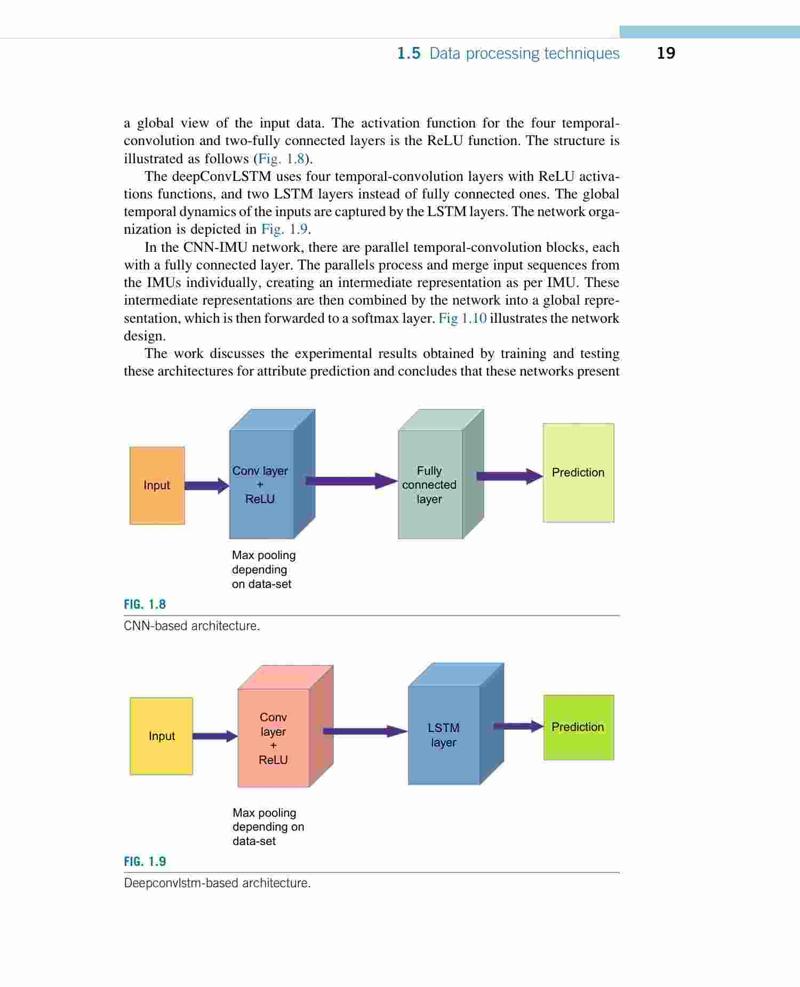 1.5 Data processing techniques 19

a global view of the input data. The activation function for the four temporal-convolution and two-fully connected layers is the ReLU function. The structure is illustrated as follows (Fig. 1.8).

The deepConvLSTM uses four temporal-convolution layers with ReLU activations functions, and two LSTM layers instead of fully connected ones. The global temporal dynamics of the inputs are captured by the LSTM layers. The network organization is depicted in Fig. 1.9.

In the CNN-IMU network, there are parallel temporal-convolution blocks, each with a fully connected layer. The parallels process and merge input sequences from the IMUs individually, creating an intermediate representation as per IMU. These intermediate representations are then combined by the network into a global representation, which is then forwarded to a softmax layer. Fig 1.10 illustrates the network design.

The work discusses the experimental results obtained by training and testing these architectures for attribute prediction and concludes that these networks present

Input

Conv layer + ReLU

Fully connected layer

Prediction

Max pooling depending on data-set

FIG. 1.8

CNN-based architecture.

Input

Conv layer + ReLU

LSTM layer

Prediction

Max pooling depending on data-set

FIG. 1.9

Deepconvlstm-based architecture.